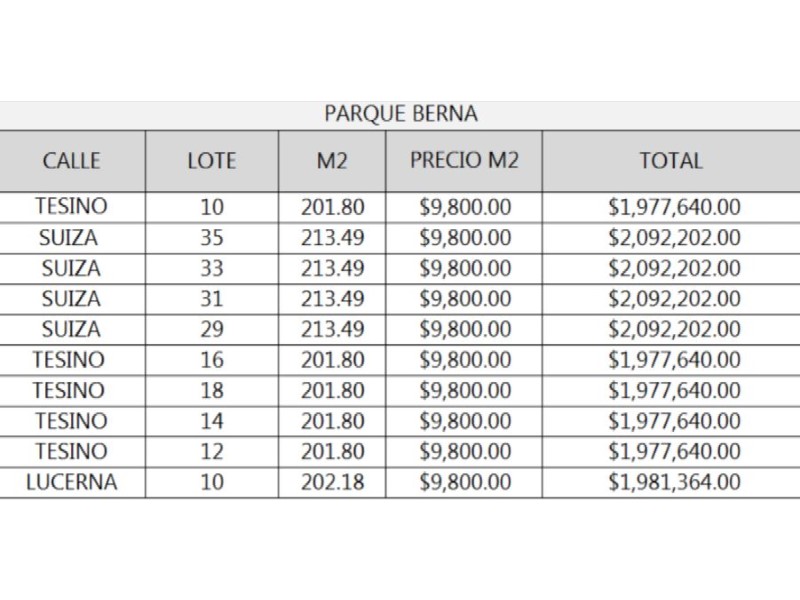 PARQUE BERNA

| CALLE | LOTE | M2 | PRECIO M2 | TOTAL |
|---|---|---|---|---|
| TESINO | 10 | 201.80 | \$9,800.00 | \$1,977,640.00 |
| SUIZA | 35 | 213.49 | \$9,800.00 | \$2,092,202.00 |
| SUIZA | 33 | 213.49 | \$9,800.00 | \$2,092,202.00 |
| SUIZA | 31 | 213.49 | \$9,800.00 | \$2,092,202.00 |
| SUIZA | 29 | 213.49 | \$9,800.00 | \$2,092,202.00 |
| TESINO | 16 | 201.80 | \$9,800.00 | \$1,977,640.00 |
| TESINO | 18 | 201.80 | \$9,800.00 | \$1,977,640.00 |
| TESINO | 14 | 201.80 | \$9,800.00 | \$1,977,640.00 |
| TESINO | 12 | 201.80 | \$9,800.00 | \$1,977,640.00 |
| LUCERNA | 10 | 202.18 | \$9,800.00 | \$1,981,364.00 |